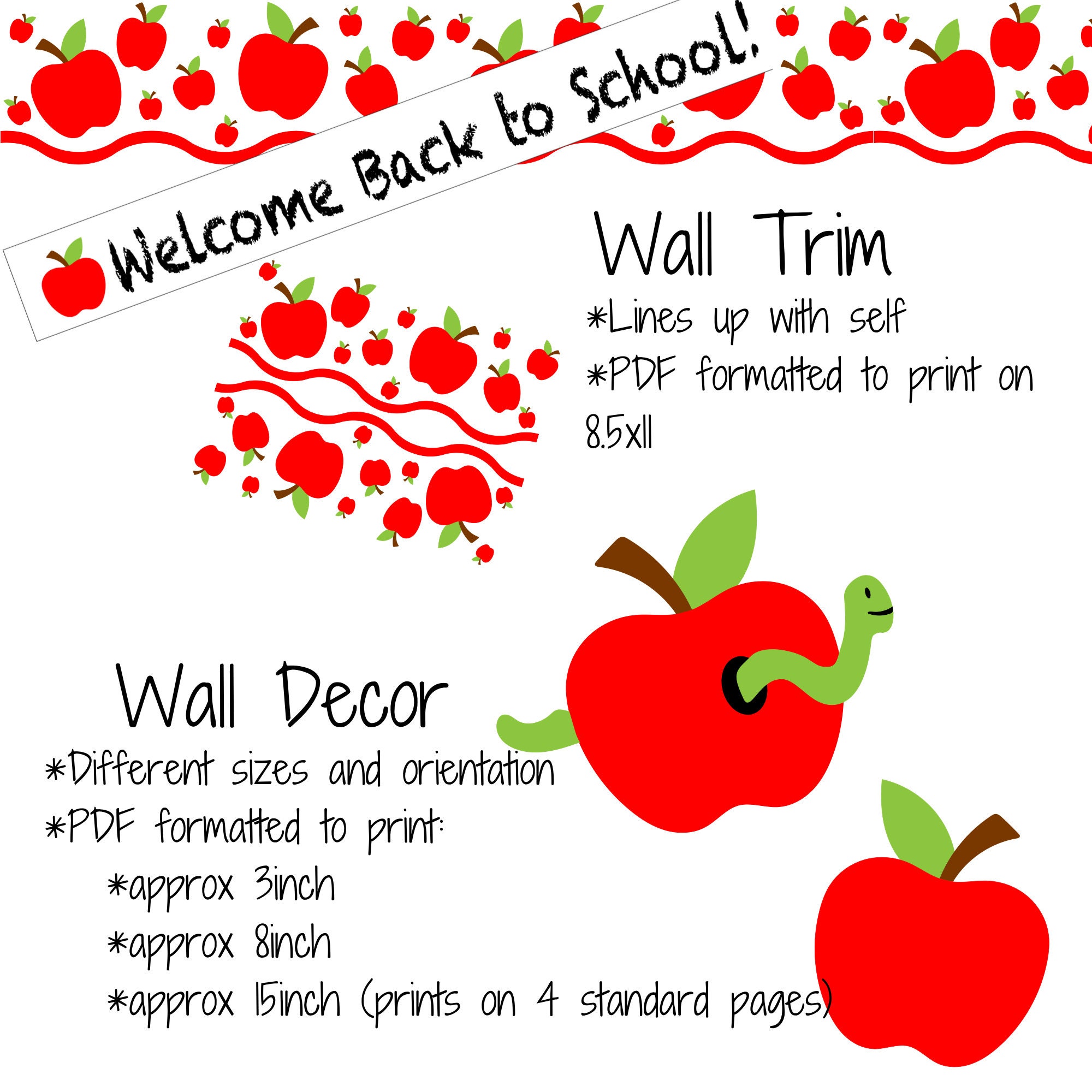 Welcome Back to School!

Wall Trim
*Lines up with self
*PDF formatted to print on 8.5x11

Wall Decor
*Different sizes and orientation
*PDF formatted to print:
*approx 3inch
*approx 8inch
*approx 15inch (prints on 4 standard pages)